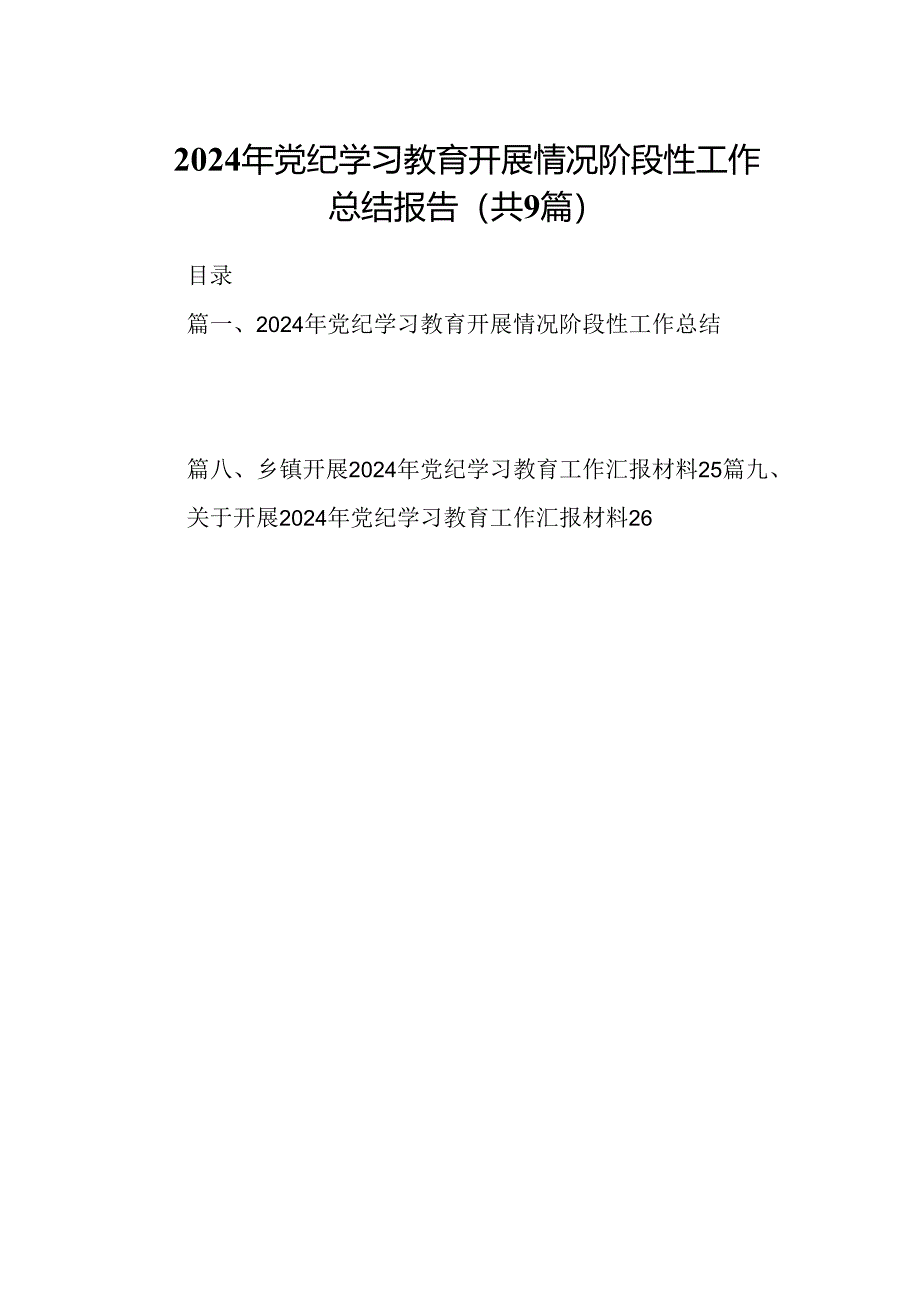 2024年党纪学习教育开展情况阶段性工作总结报告（共9篇）

目录

篇一、2024年党纪学习教育开展情况阶段性工作总结

篇八、乡镇开展2024年党纪学习教育工作汇报材料25篇九、关于开展2024年党纪学习教育工作汇报材料26